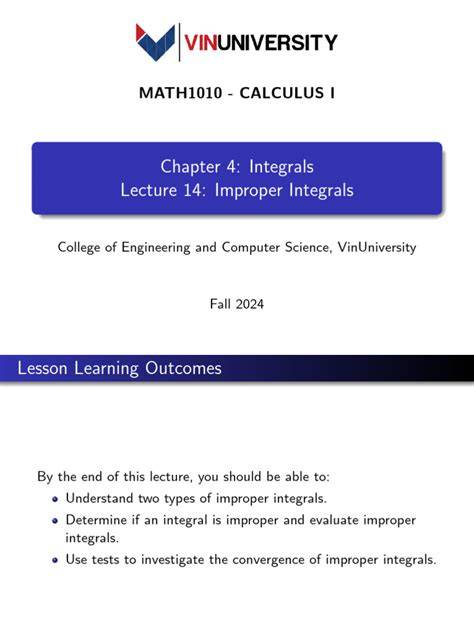 VINUNIVERSITY

MATH1010 - CALCULUS I

Chapter 4: Integrals
Lecture 14: Improper Integrals

College of Engineering and Computer Science, VinUniversity

Fall 2024

Lesson Learning Outcomes

By the end of this lecture, you should be able to:

- Understand two types of improper integrals.
- Determine if an integral is improper and evaluate improper integrals.
- Use tests to investigate the convergence of improper integrals.